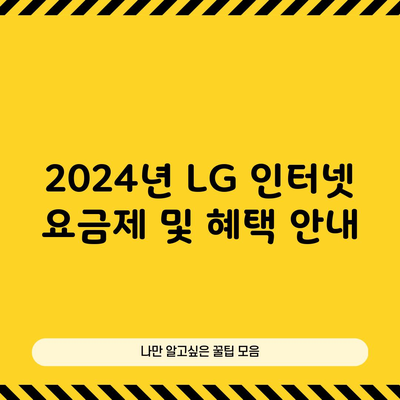 2024년 LG 인터넷 요금제 및 혜택 안내

나만 알고싶은 꿀팁 모음